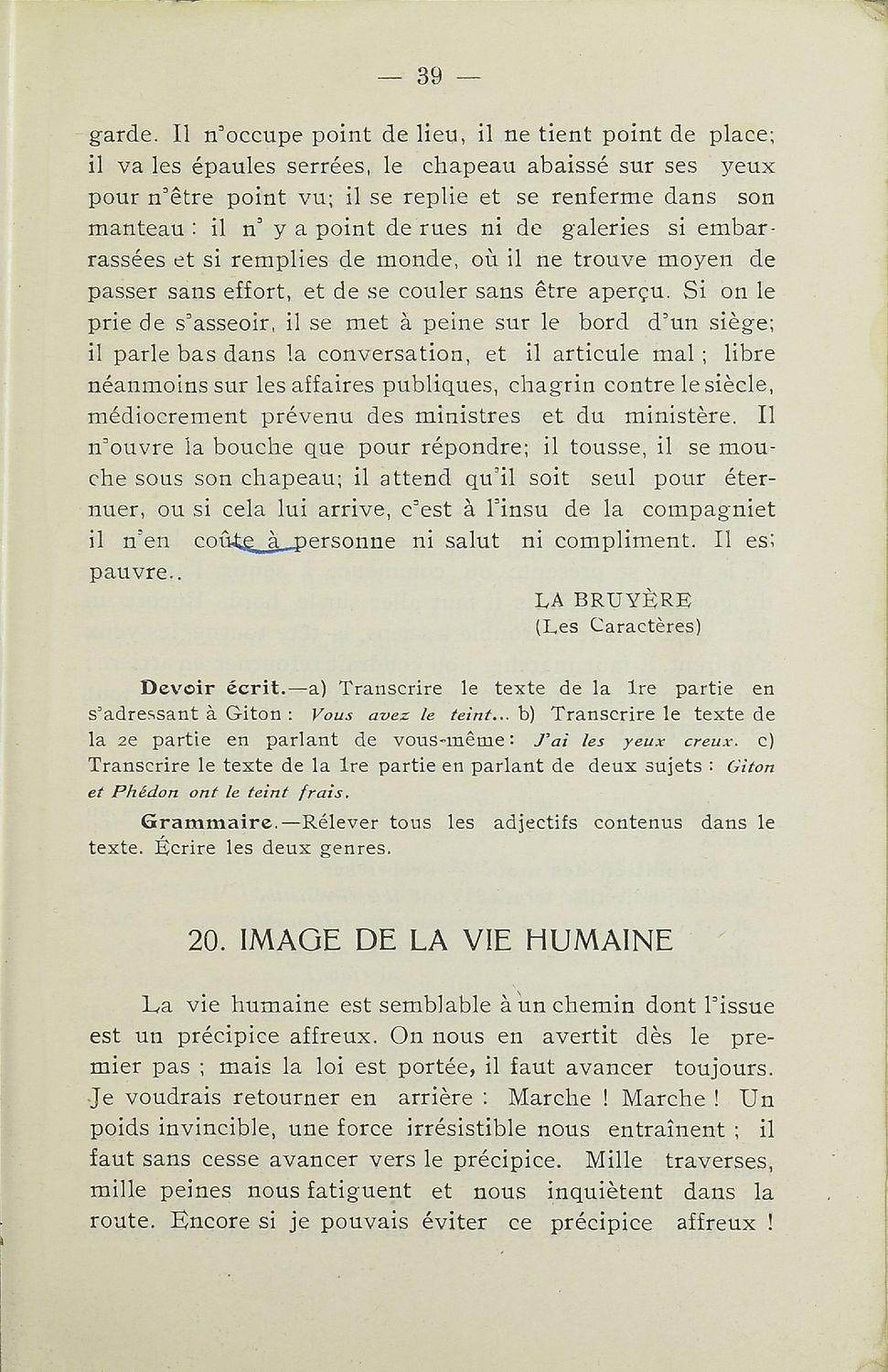 — 39 —

garde. Il n'occupe point de lieu, il ne tient point de place; il va les épaules serrées, le chapeau abaissé sur ses yeux pour n'être point vu; il se replie et se renferme dans son manteau : il n' y a point de rues ni de galeries si embarrassées et si remplies de monde, où il ne trouve moyen de passer sans effort, et de se couler sans être aperçu. Si on le prie de s'asseoir, il se met à peine sur le bord d'un siège; il parle bas dans la conversation, et il articule mal ; libre néanmoins sur les affaires publiques, chagrin contre le siècle, médiocrement prévenu des ministres et du ministère. Il n'ouvre la bouche que pour répondre; il tousse, il se mouche sous son chapeau; il attend qu'il soit seul pour éternuer, ou si cela lui arrive, c'est à l'insu de la compagniet il n'en coûte à personne ni salut ni compliment. Il es; pauvre..

LA BRUYÈRE
(Les Caractères)

Devoir écrit.—a) Transcrire le texte de la 1re partie en s'adressant à Giton : Vous avez le teint... b) Transcrire le texte de la 2e partie en parlant de vous-même : J'ai les yeux creux. c) Transcrire le texte de la 1re partie en parlant de deux sujets : Giton et Phédon ont le teint frais.

Grammaire.—Rélever tous les adjectifs contenus dans le texte. Écrire les deux genres.

20. IMAGE DE LA VIE HUMAINE

La vie humaine est semblable à un chemin dont l'issue est un précipice affreux. On nous en avertit dès le premier pas ; mais la loi est portée, il faut avancer toujours. Je voudrais retourner en arrière : Marche ! Marche ! Un poids invincible, une force irrésistible nous entraînent ; il faut sans cesse avancer vers le précipice. Mille traverses, mille peines nous fatiguent et nous inquiètent dans la route. Encore si je pouvais éviter ce précipice affreux !